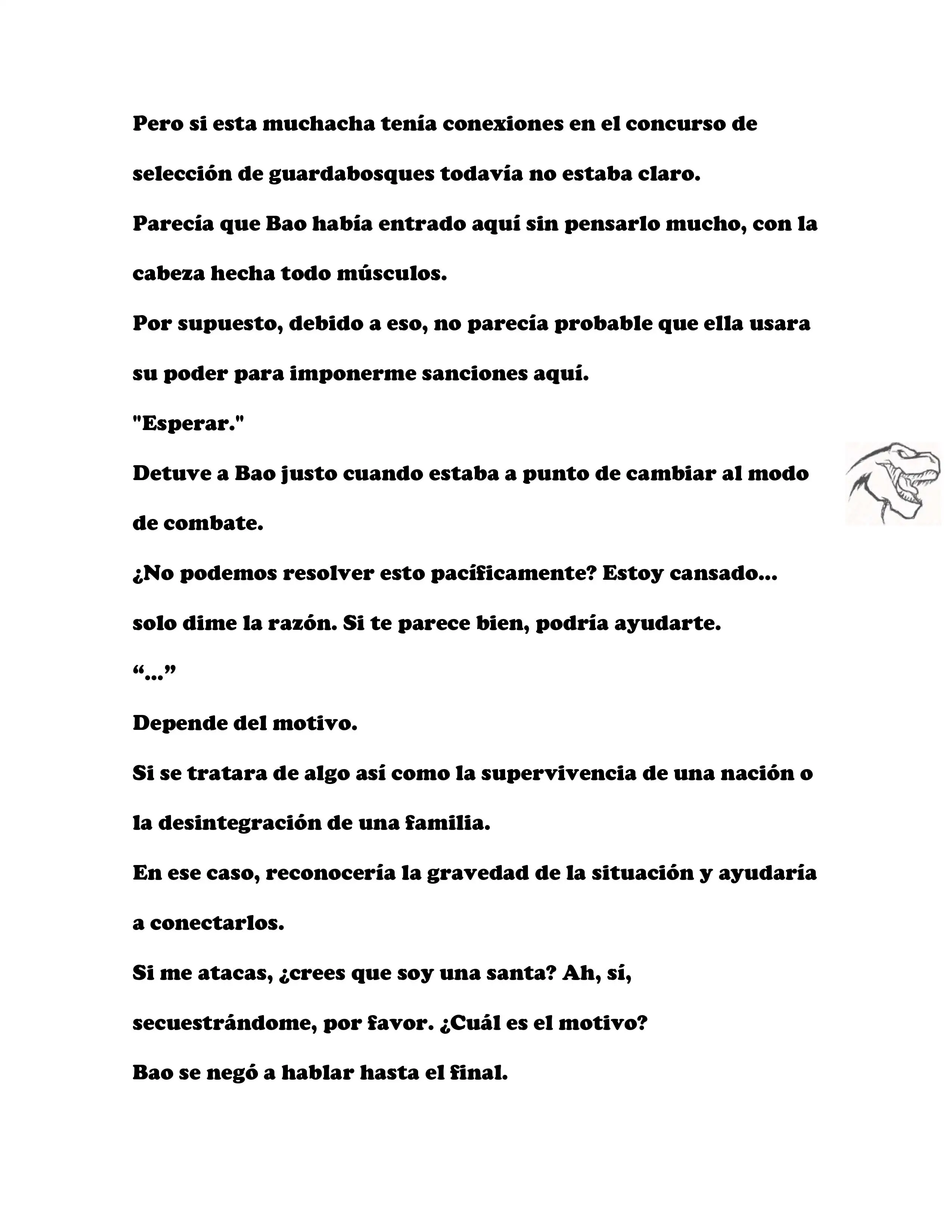 Pero si esta muchacha tenía conexiones en el concurso de selección de guardabosques todavía no estaba claro.

Parecía que Bao había entrado aquí sin pensarlo mucho, con la cabeza hecha todo músculos.

Por supuesto, debido a eso, no parecía probable que ella usara su poder para imponerme sanciones aquí.

"Esperar."

Detuve a Bao justo cuando estaba a punto de cambiar al modo de combate.

¿No podemos resolver esto pacíficamente? Estoy cansado... solo dime la razón. Si te parece bien, podría ayudarte.

“...”

Depende del motivo.

Si se tratara de algo así como la supervivencia de una nación o la desintegración de una familia.

En ese caso, reconocería la gravedad de la situación y ayudaría a conectarlos.

Si me atacas, ¿crees que soy una santa? Ah, sí, secuestrándome, por favor. ¿Cuál es el motivo?

Bao se negó a hablar hasta el final.